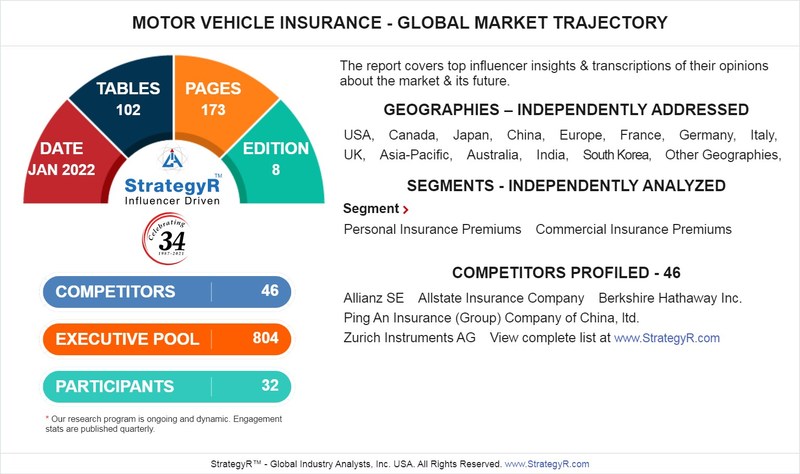 MOTOR VEHICLE INSURANCE - GLOBAL MARKET TRAJECTORY

DATE
JAN 2022

TABLES
102

PAGES
173

EDITION
8

StrategyR™
Influencer Driven

Celebrating 34 1987-2021

COMPETITORS 46

EXECUTIVE POOL 804

PARTICIPANTS 32

* Our research program is ongoing and dynamic. Engagement stats are published quarterly.

The report covers top influencer insights & transcriptions of their opinions about the market & its future.

GEOGRAPHIES – INDEPENDENTLY ADDRESSED

USA, Canada, Japan, China, Europe, France, Germany, Italy, UK, Asia-Pacific, Australia, India, South Korea, Other Geographies,

SEGMENTS - INDEPENDENTLY ANALYZED

Segment ›

Personal Insurance Premiums Commercial Insurance Premiums

COMPETITORS PROFILED - 46

Allianz SE Allstate Insurance Company Berkshire Hathaway Inc. Ping An Insurance (Group) Company of China, ltd. Zurich Instruments AG View complete list at www.StrategyR.com

StrategyR™ - Global Industry Analysts, Inc. USA. All Rights Reserved. www.StrategyR.com